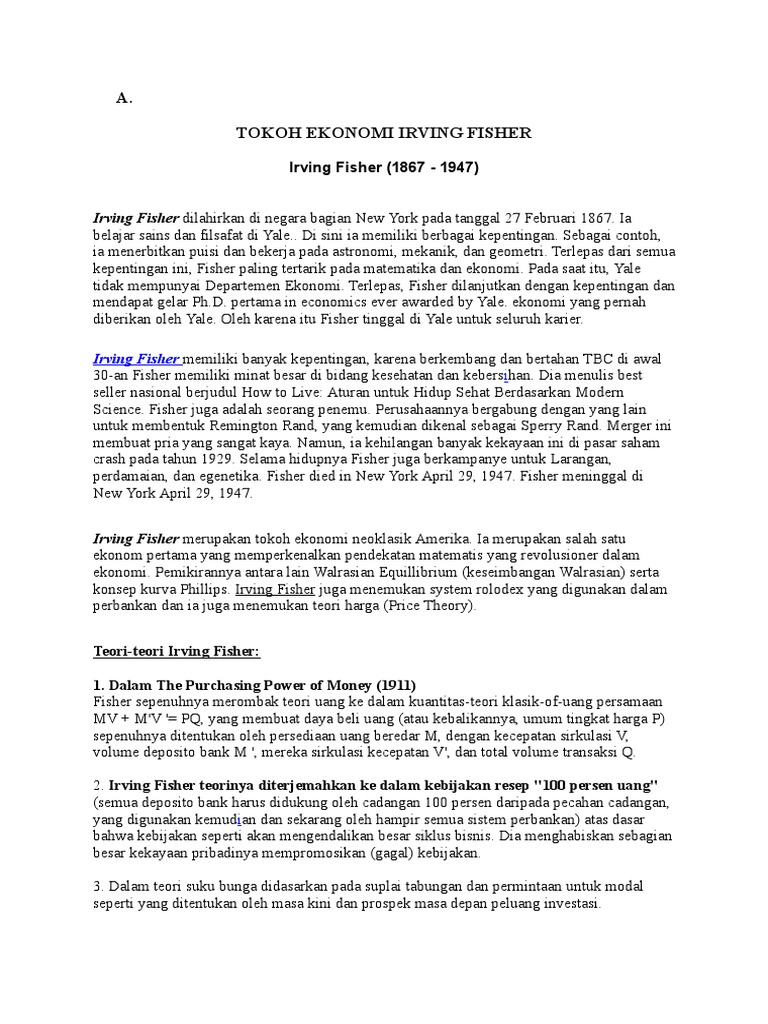 A.

TOKOH EKONOMI IRVING FISHER

Irving Fisher (1867 - 1947)

Irving Fisher dilahirkan di negara bagian New York pada tanggal 27 Februari 1867. Ia belajar sains dan filsafat di Yale.. Di sini ia memiliki berbagai kepentingan. Sebagai contoh, ia menerbitkan puisi dan bekerja pada astronomi, mekanik, dan geometri. Terlepas dari semua kepentingan ini, Fisher paling tertarik pada matematika dan ekonomi. Pada saat itu, Yale tidak mempunyai Departemen Ekonomi. Terlepas, Fisher dilanjutkan dengan kepentingan dan mendapat gelar Ph.D. pertama in economics ever awarded by Yale. ekonomi yang pernah diberikan oleh Yale. Oleh karena itu Fisher tinggal di Yale untuk seluruh karier.

Irving Fisher memiliki banyak kepentingan, karena berkembang dan bertahan TBC di awal 30-an Fisher memiliki minat besar di bidang kesehatan dan kebersihan. Dia menulis best seller nasional berjudul How to Live: Aturan untuk Hidup Sehat Berdasarkan Modern Science. Fisher juga adalah seorang penemu. Perusahaannya bergabung dengan yang lain untuk membentuk Remington Rand, yang kemudian dikenal sebagai Sperry Rand. Merger ini membuat pria yang sangat kaya. Namun, ia kehilangan banyak kekayaan ini di pasar saham crash pada tahun 1929. Selama hidupnya Fisher juga berkampanye untuk Larangan, perdamaian, dan egenetika. Fisher died in New York April 29, 1947. Fisher meninggal di New York April 29, 1947.

Irving Fisher merupakan tokoh ekonomi neoklasik Amerika. Ia merupakan salah satu ekonom pertama yang memperkenalkan pendekatan matematis yang revolusioner dalam ekonomi. Pemikirannya antara lain Walrasian Equillibrium (keseimbangan Walrasian) serta konsep kurva Phillips. Irving Fisher juga menemukan system rolodex yang digunakan dalam perbankan dan ia juga menemukan teori harga (Price Theory).

Teori-teori Irving Fisher:

1. Dalam The Purchasing Power of Money (1911)
Fisher sepenuhnya merombak teori uang ke dalam kuantitas-teori klasik-of-uang persamaan MV + M'V '= PQ, yang membuat daya beli uang (atau kebalikannya, umum tingkat harga P) sepenuhnya ditentukan oleh persediaan uang beredar M, dengan kecepatan sirkulasi V, volume deposito bank M ', mereka sirkulasi kecepatan V', dan total volume transaksi Q.

2. Irving Fisher teorinya diterjemahkan ke dalam kebijakan resep "100 persen uang" (semua deposito bank harus didukung oleh cadangan 100 persen daripada pecahan cadangan, yang digunakan kemudian dan sekarang oleh hampir semua sistem perbankan) atas dasar bahwa kebijakan seperti akan mengendalikan besar siklus bisnis. Dia menghabiskan sebagian besar kekayaan pribadinya mempromosikan (gagal) kebijakan.

3. Dalam teori suku bunga didasarkan pada suplai tabungan dan permintaan untuk modal seperti yang ditentukan oleh masa kini dan prospek masa depan peluang investasi.